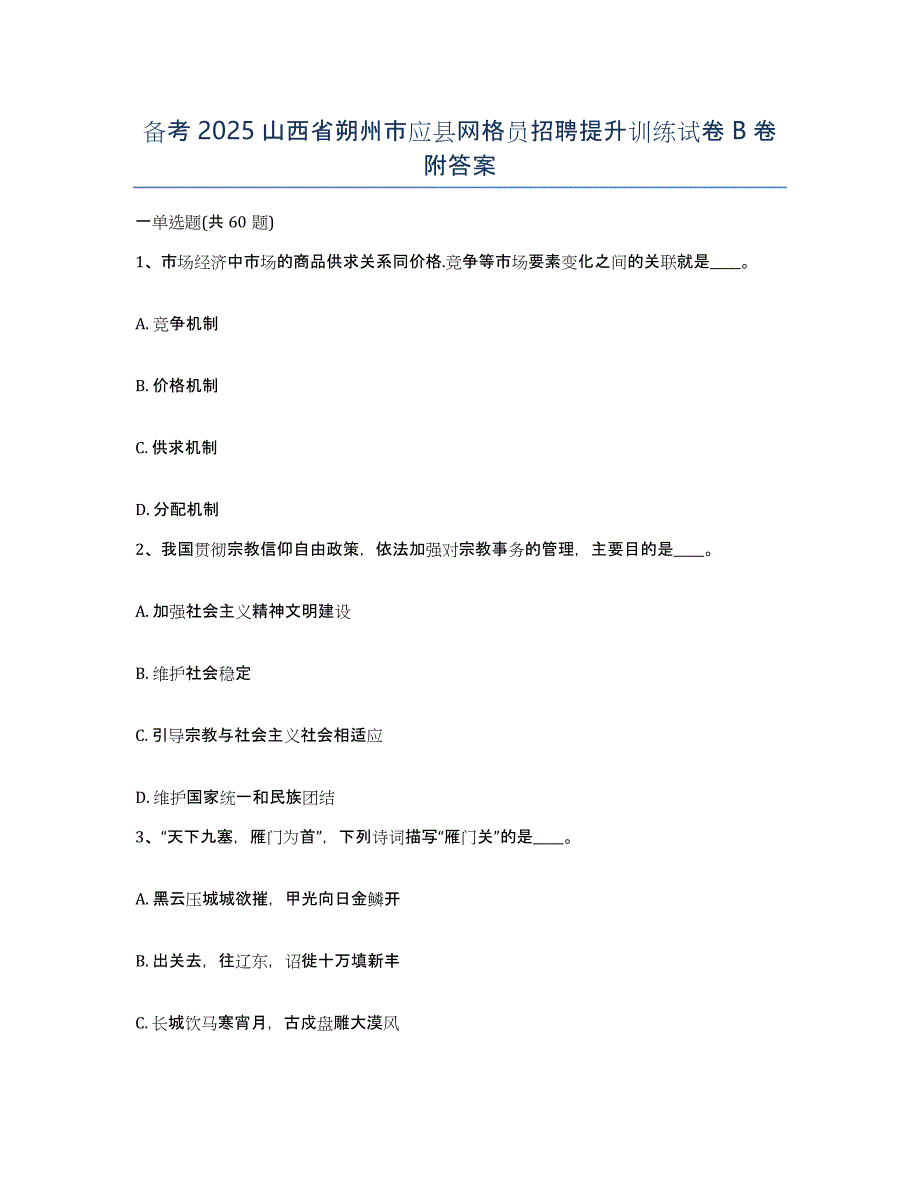 备考 2025 山西省朔州市应县网格员招聘提升训练试卷 B 卷附答案

一单选题(共 60 题)

1、市场经济中市场的商品供求关系同价格.竞争等市场要素变化之间的关联就是____。

A. 竞争机制

B. 价格机制

C. 供求机制

D. 分配机制

2、我国贯彻宗教信仰自由政策，依法加强对宗教事务的管理，主要目的是____。

A. 加强社会主义精神文明建设

B. 维护社会稳定

C. 引导宗教与社会主义社会相适应

D. 维护国家统一和民族团结

3、“天下九塞，雁门为首”，下列诗词描写“雁门关”的是____。

A. 黑云压城城欲摧，甲光向日金鳞开

B. 出关去，往辽东，诏徙十万填新丰

C. 长城饮马寒宵月，古戍盘雕大漠风